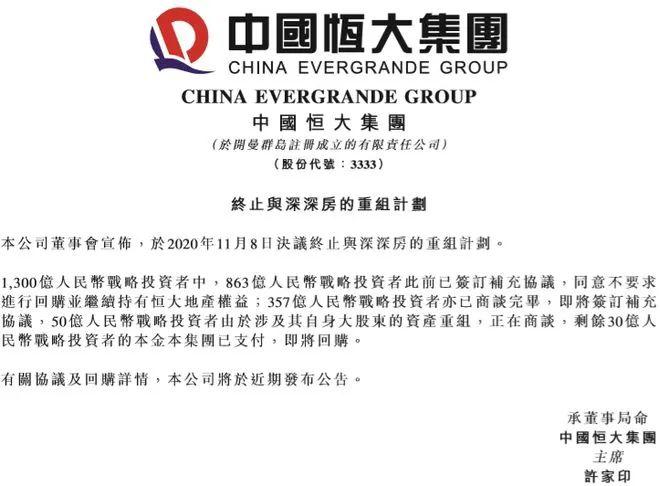 中國恒大集團
CHINA EVERGRANDE GROUP

CHINA EVERGRANDE GROUP
中國恒大集團
(於開曼群島註冊成立的有限責任公司)
(股份代號:3333)

終止與深深房的重組計劃

本公司董事會宣佈,於2020年11月8日決議終止與深深房的重組計劃。

1,300億人民幣戰略投資者中,863億人民幣戰略投資者此前已簽訂補充協議,同意不要求進行回購並繼續持有恒大地產權益;357億人民幣戰略投資者亦已商談完畢,即將簽訂補充協議,50億人民幣戰略投資者由於涉及其自身大股東的資產重組,正在商談,剩餘30億人民幣戰略投資者的本金本集團已支付,即將回購。

有關協議及回購詳情,本公司將於近期發布公告。

承董事局命
中國恒大集團
主席
許家印